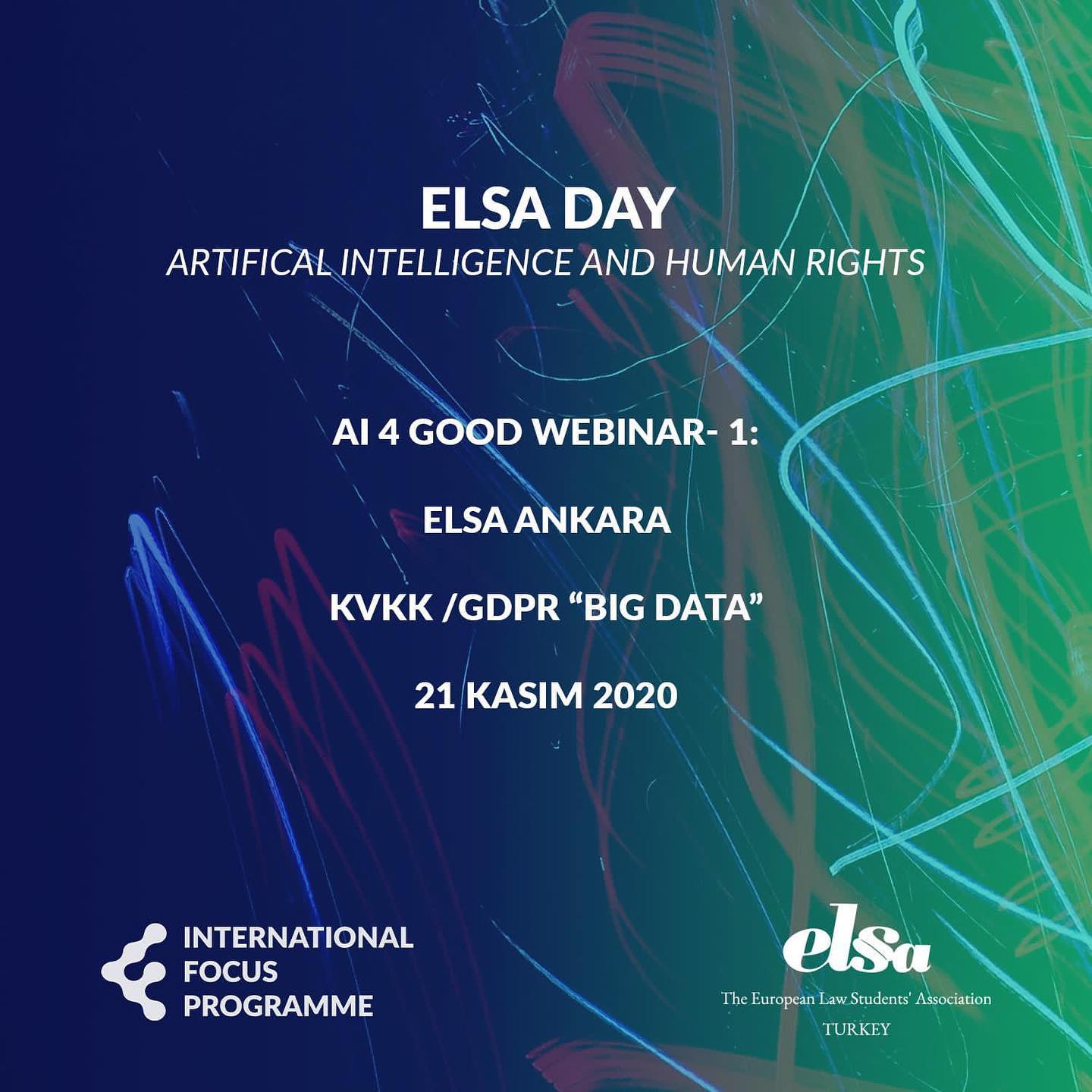 ELSA DAY
ARTIFICAL INTELLIGENCE AND HUMAN RIGHTS

AI 4 GOOD WEBINAR- 1:

ELSA ANKARA

KVKK /GDPR "BIG DATA"

21 KASIM 2020

INTERNATIONAL
FOCUS
PROGRAMME

elsa
The European Law Students' Association
TURKEY